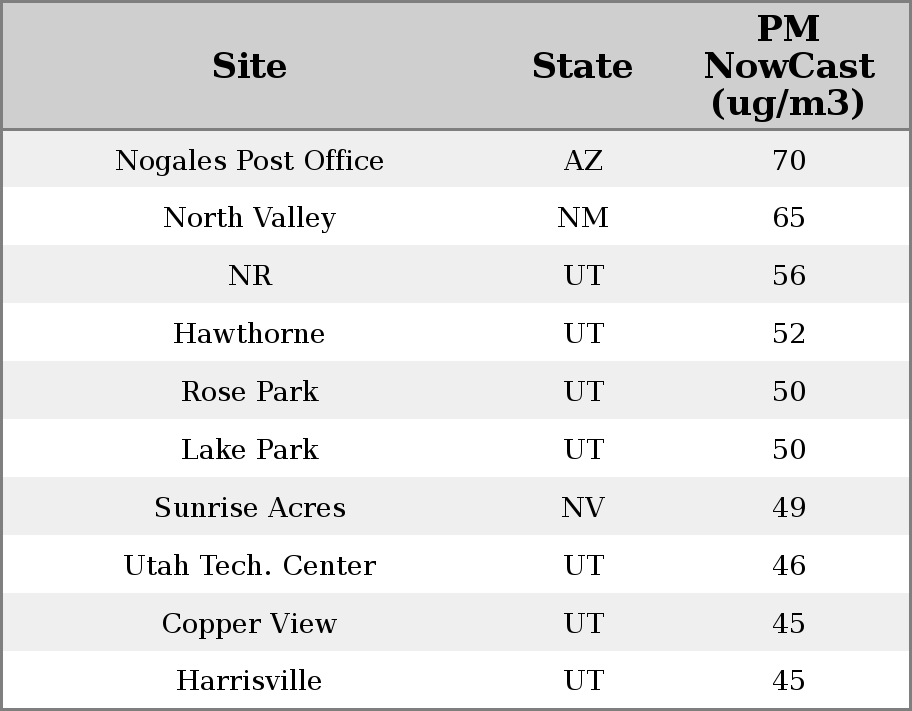 | Site | State | PM NowCast (ug/m3) |
|---|---|---|
| Nogales Post Office | AZ | 70 |
| North Valley | NM | 65 |
| NR | UT | 56 |
| Hawthorne | UT | 52 |
| Rose Park | UT | 50 |
| Lake Park | UT | 50 |
| Sunrise Acres | NV | 49 |
| Utah Tech. Center | UT | 46 |
| Copper View | UT | 45 |
| Harrisville | UT | 45 |